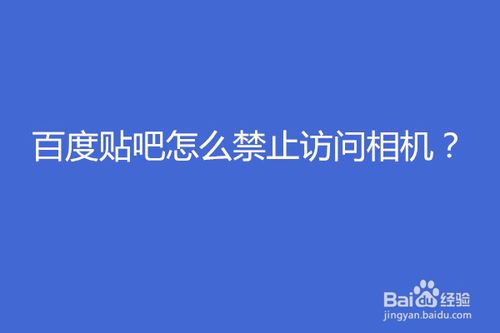 百度贴吧怎么禁止访问相机？

Baidu经验
jingyan.baidu.com